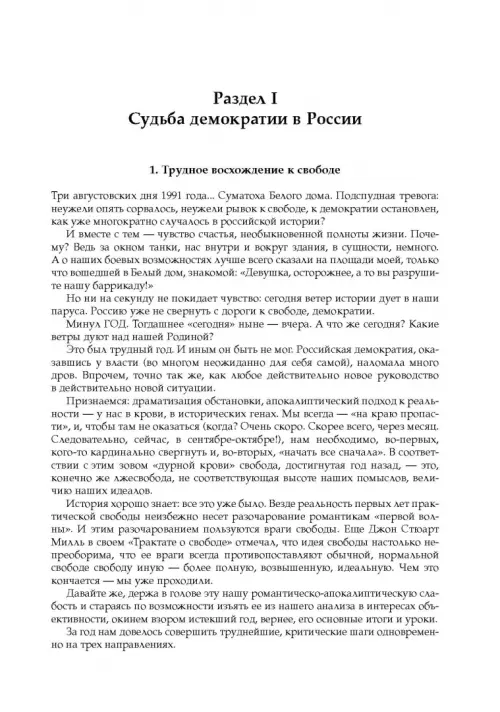 Раздел I
Судьба демократии в России

1. Трудное восхождение к свободе

Три августовских дня 1991 года... Суматоха Белого дома. Подспудная тревога: неужели опять сорвалось, неужели рывок к свободе, к демократии остановлен, как уже многократно случалось в российской истории?

И вместе с тем — чувство счастья, необыкновенной полноты жизни. Почему? Ведь за окном танки, нас внутри и вокруг здания, в сущности, немного. А о наших боевых возможностях лучше всего сказали на площади моей, только что вошедшей в Белый дом, знакомой: «Девушка, осторожнее, а то вы разрушите нашу баррикаду!»

Но ни на секунду не покидает чувство: сегодня ветер истории дует в наши паруса. Россию уже не свернуть с дороги к свободе, демократии.

Минул ГОД. Тогдашнее «сегодня» ныне — вчера. А что же сегодня? Какие ветры дуют над нашей Родиной?

Это был трудный год. И иным он быть не мог. Российская демократия, оказавшись у власти (во многом неожиданно для себя самой), наломала много дров. Впрочем, точно так же, как любое действительно новое руководство в действительно новой ситуации.

Признаемся: драматизация обстановки, апокалиптический подход к реальности — у нас в крови, в исторических генах. Мы всегда — «на краю пропасти», и, чтобы там не оказаться (когда? Очень скоро. Скорее всего, через месяц. Следовательно, сейчас, в сентябре-октябре!), нам необходимо, во-первых, кого-то кардинально свергнуть и, во-вторых, «начать все сначала». В соответствии с этим зовом «дурной крови» свобода, достигнутая год назад, — это, конечно же лжесвобода, не соответствующая высоте наших помыслов, величию наших идеалов.

История хорошо знает: все это уже было. Везде реальность первых лет практической свободы неизбежно несет разочарование романтикам «первой волны». И этим разочарованием пользуются враги свободы. Еще Джон Стюарт Милль в своем «Трактате о свободе» отмечал, что идея свободы настолько непреоборима, что ее враги всегда противопоставляют обычной, нормальной свободе свободу иную — более полную, возвышенную, идеальную. Чем это кончается — мы уже проходили.

Давайте же, держа в голове эту нашу романтическо-апокалиптическую слабость и стараясь по возможности изъять ее из нашего анализа в интересах объективности, окинем взором истекший год, вернее, его основные итоги и уроки.

За год нам довелось совершить труднейшие, критические шаги одновременно на трех направлениях.